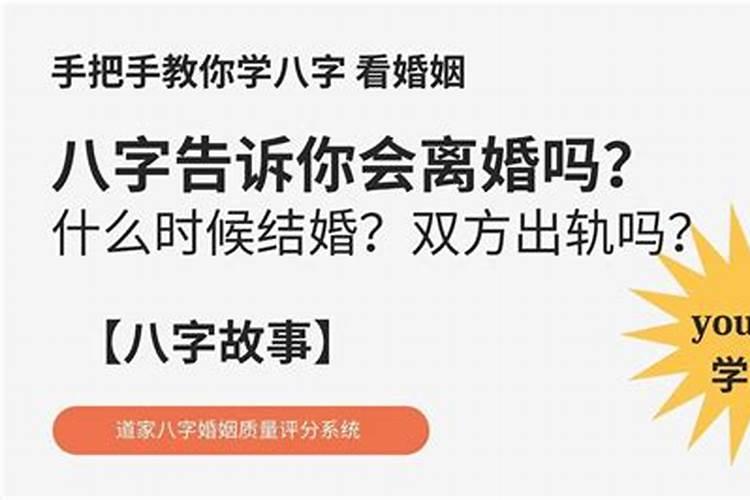 手把手教你学八字 看婚姻

八字告诉你会离婚吗？
什么时候结婚？双方出轨吗？

【八字故事】

道家八字婚姻质量评分系统

you
学